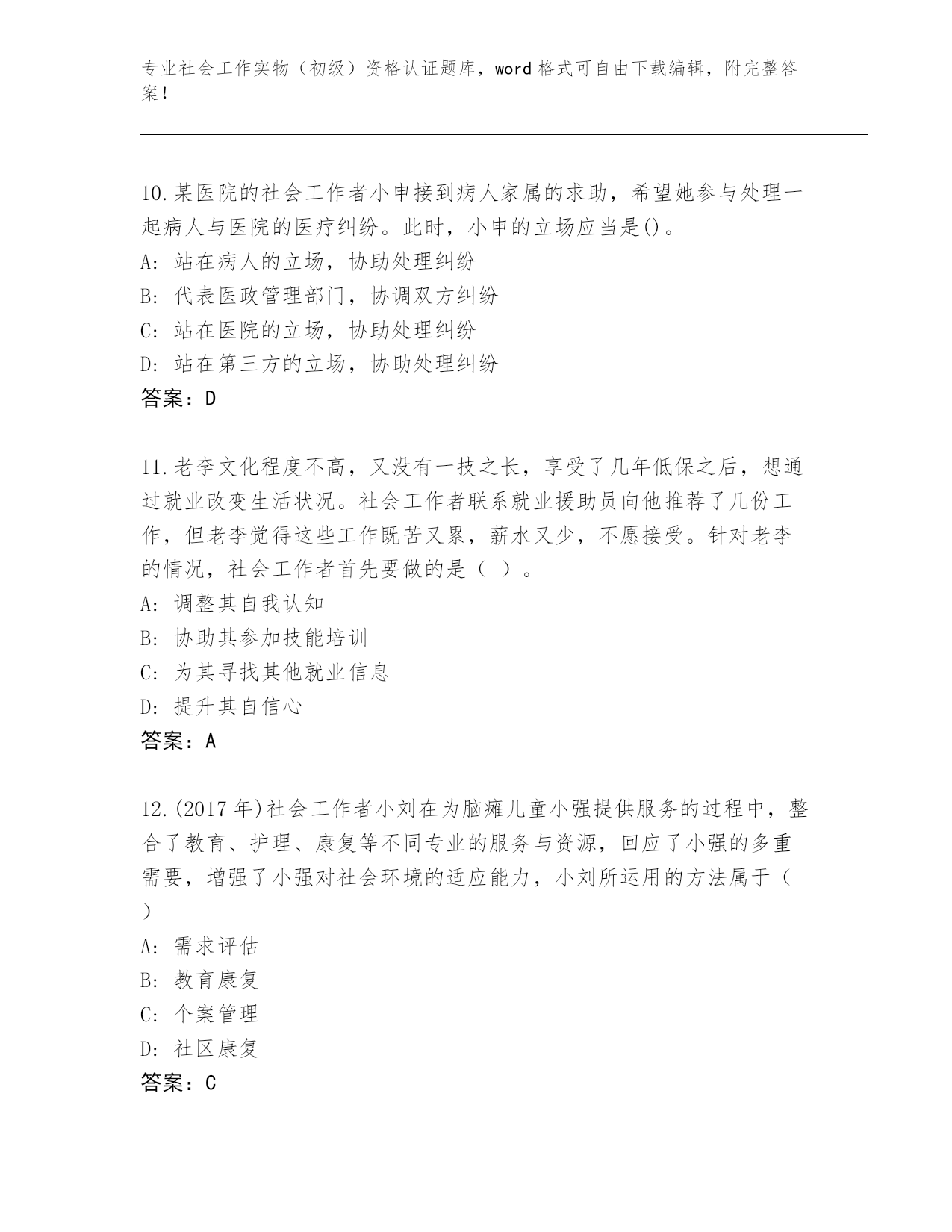 专业社会工作实物（初级）资格认证题库，word 格式可自由下载编辑，附完整答案！

10.某医院的社会工作者小申接到病人家属的求助，希望她参与处理一起病人与医院的医疗纠纷。此时，小申的立场应当是()。
A: 站在病人的立场，协助处理纠纷
B: 代表医政管理部门，协调双方纠纷
C: 站在医院的立场，协助处理纠纷
D: 站在第三方的立场，协助处理纠纷
答案：D

11.老李文化程度不高，又没有一技之长，享受了几年低保之后，想通过就业改变生活状况。社会工作者联系就业援助员向他推荐了几份工作，但老李觉得这些工作既苦又累，薪水又少，不愿接受。针对老李的情况，社会工作者首先要做的是（ ）。
A: 调整其自我认知
B: 协助其参加技能培训
C: 为其寻找其他就业信息
D: 提升其自信心
答案：A

12.(2017 年)社会工作者小刘在为脑瘫儿童小强提供服务的过程中，整合了教育、护理、康复等不同专业的服务与资源，回应了小强的多重需要，增强了小强对社会环境的适应能力，小刘所运用的方法属于（ ）
A: 需求评估
B: 教育康复
C: 个案管理
D: 社区康复
答案：C